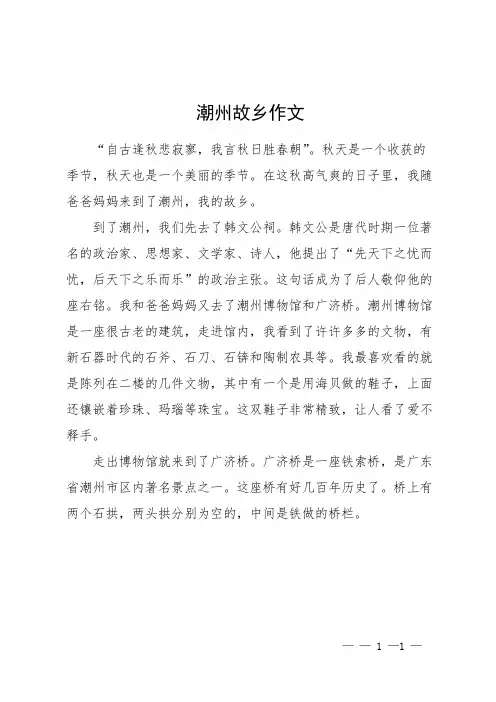 潮州故乡作文

“自古逢秋悲寂寥，我言秋日胜春朝”。秋天是一个收获的季节，秋天也是一个美丽的季节。在这秋高气爽的日子里，我随爸爸妈妈来到了潮州，我的故乡。

到了潮州，我们先去了韩文公祠。韩文公是唐代时期一位著名的政治家、思想家、文学家、诗人，他提出了“先天下之忧而忧，后天下之乐而乐”的政治主张。这句话成为了后人敬仰他的座右铭。我和爸爸妈妈又去了潮州博物馆和广济桥。潮州博物馆是一座很古老的建筑，走进馆内，我看到了许许多多的文物，有新石器时代的石斧、石刀、石锛和陶制农具等。我最喜欢看的就是陈列在二楼的几件文物，其中有一个是用海贝做的鞋子，上面还镶嵌着珍珠、玛瑙等珠宝。这双鞋子非常精致，让人看了爱不释手。

走出博物馆就来到了广济桥。广济桥是一座铁索桥，是广东省潮州市区内著名景点之一。这座桥有好几百年历史了。桥上有两个石拱，两头拱分别为空的，中间是铁做的桥栏。

— — 1 —1 —